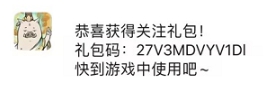 恭喜获得关注礼包!
礼包码：27V3MDVYV1DI
快到游戏中使用吧~